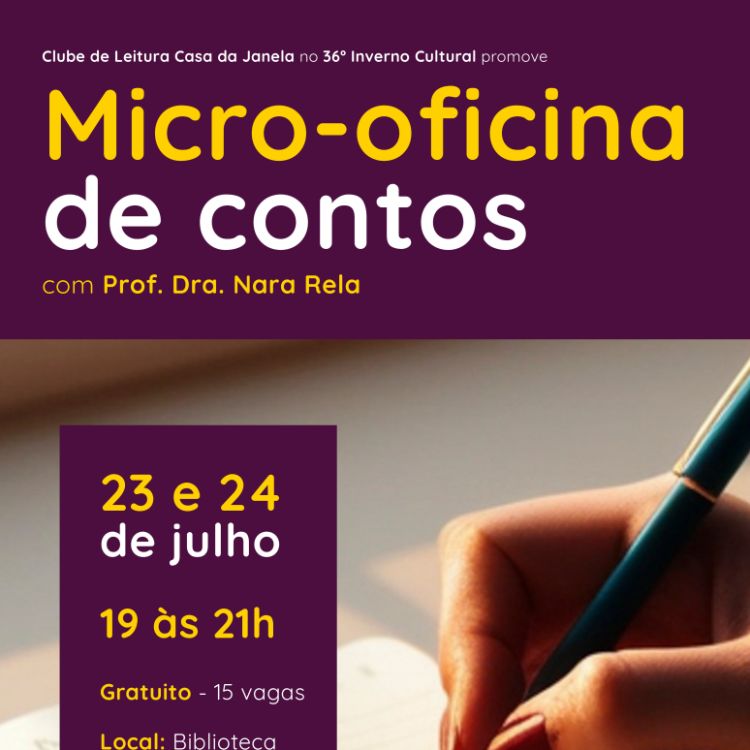 Clube de Leitura Casa da Janela no 36º Inverno Cultural promove

Micro-oficina de contos

com Prof. Dra. Nara Rela

23 e 24 de julho

19 às 21h

Gratuito - 15 vagas

Local: Biblioteca